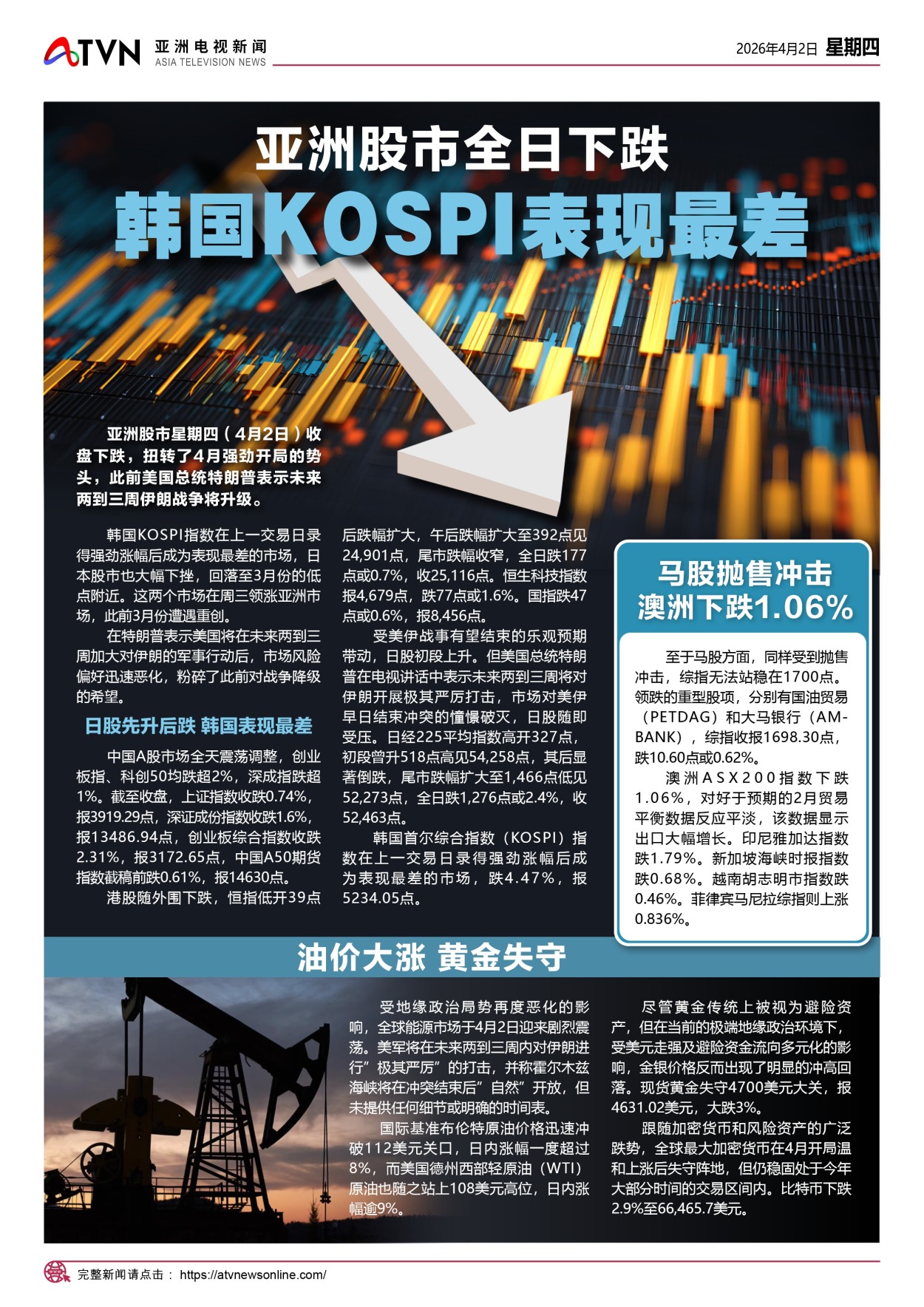 ATVN 亚洲电视新闻 ASIA TELEVISION NEWS

2026年4月2日 星期四

亚洲股市全日下跌
韩国KOSPI表现最差

亚洲股市星期四（4月2日）收盘下跌，扭转了4月强劲开局的势头，此前美国总统特朗普表示未来两到三周伊朗战争将升级。

韩国KOSPI指数在上一交易日录得强劲涨幅后成为表现最差的市场，日本股市也大幅下挫，回落至3月份的低点附近。这两个市场在周三领涨亚洲市场，此前3月份遭遇重创。

在特朗普表示美国将在未来两到三周加大对伊朗的军事行动后，市场风险偏好迅速恶化，粉碎了此前对战争降级的希望。

日股先升后跌 韩国表现最差

中国A股市场全天震荡调整，创业板指、科创50均跌超2%，深成指跌超1%。截至收盘，上证指数收跌0.74%，报3919.29点，深证成份指数收跌1.6%，报13486.94点，创业板综合指数收跌2.31%，报3172.65点，中国A50期货指数截稿前跌0.61%，报14630点。

港股随外围下跌，恒指低开39点后跌幅扩大，午后跌幅扩大至392点见24,901点，尾市跌幅收窄，全日跌177点或0.7%，收25,116点。恒生科技指数报4,679点，跌77点或1.6%。国指跌47点或0.6%，报8,456点。

受美伊战事有望结束的乐观预期带动，日股初段上升。但美国总统特朗普在电视讲话中表示未来两到三周将对伊朗开展极其严厉打击，市场对美伊早日结束冲突的憧憬破灭，日股随即受压。日经225平均指数高开327点，初段曾升518点高见54,258点，其后显著倒跌，尾市跌幅扩大至1,466点低见52,273点，全日跌1,276点或2.4%，收52,463点。

韩国首尔综合指数（KOSPI）指数在上一交易日录得强劲涨幅后成为表现最差的市场，跌4.47%，报5234.05点。

马股抛售冲击
澳洲下跌1.06%

至于马股方面，同样受到抛售冲击，综指无法站稳在1700点。领跌的重型股项，分别有国油贸易（PETDAG）和大马银行（AMBANK），综指收报1698.30点，跌10.60点或0.62%。

澳洲ASX200指数下跌1.06%，对好于预期的2月贸易平衡数据反应平淡，该数据显示出口大幅增长。印尼雅加达指数跌1.79%。新加坡海峡时报指数跌0.68%。越南胡志明市指数跌0.46%。菲律宾马尼拉综指则上涨0.836%。

油价大涨 黄金失守

受地缘政治局势再度恶化的影响，全球能源市场于4月2日迎来剧烈震荡。美军将在未来两到三周内对伊朗进行”极其严厉”的打击，并称霍尔木兹海峡将在冲突结束后”自然”开放，但未提供任何细节或明确的时间表。

国际基准布伦特原油价格迅速冲破112美元关口，日内涨幅一度超过8%，而美国德州西部轻原油（WTI）原油也随之站上108美元高位，日内涨幅逾9%。

尽管黄金传统上被视为避险资产，但在当前的极端地缘政治环境下，受美元走强及避险资金流向多元化的影响，金银价格反而出现了明显的冲高回落。现货黄金失守4700美元大关，报4631.02美元，大跌3%。

跟随加密货币和风险资产的广泛跌势，全球最大加密货币在4月开局温和上涨后失守阵地，但仍稳固处于今年大部分时间的交易区间内。比特币下跌2.9%至66,465.7美元。

完整新闻请点击： https://atvnewsonline.com/